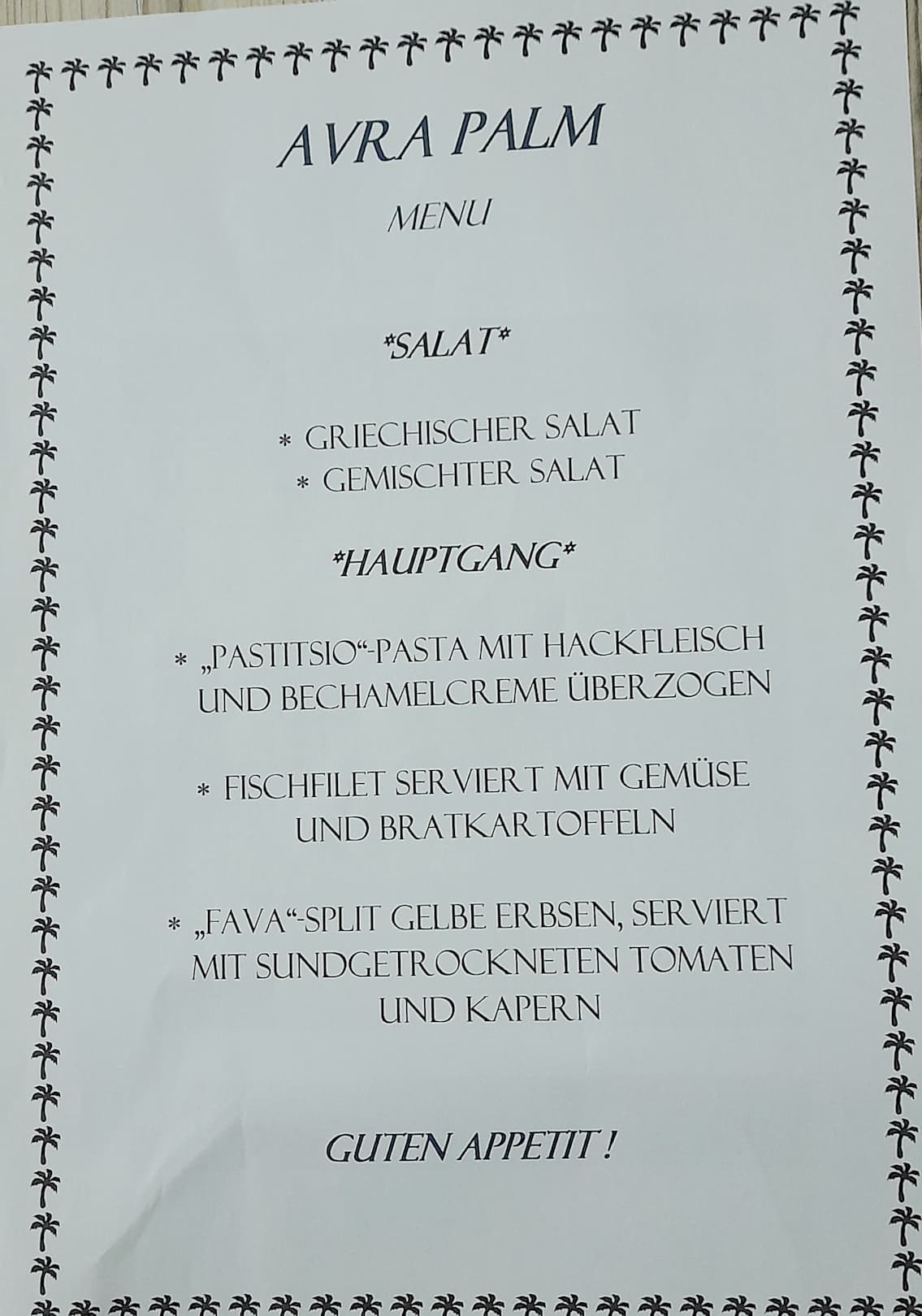 AVRA PALM

MENU

*SALAT*

* GRIECHISCHER SALAT
* GEMISCHTER SALAT

*HAUPTGANG*

* „PASTITSIO“-PASTA MIT HACKFLEISCH UND BECHAMELCREME ÜBERZOGEN

* FISCHFILET SERVIERT MIT GEMÜSE UND BRATKARTOFFELN

* „FAVA“-SPLIT GELBE ERBSEN, SERVIERT MIT SUNDGETROCKNETEN TOMATEN UND KAPERN

GUTEN APPETIT !